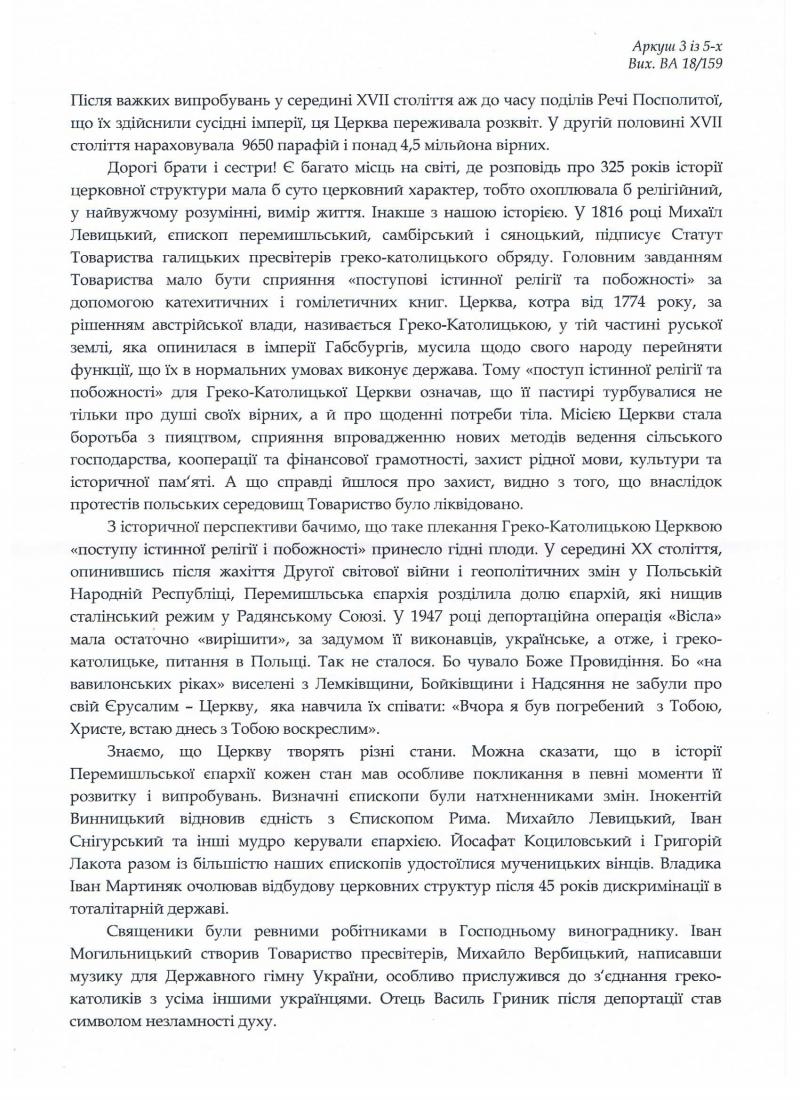 Аркуш 3 із 5-х
Вих. ВА 18/159

Після важких випробувань у середині XVII століття аж до часу поділів Речі Посполитої, що їх здійснили сусідні імперії, ця Церква переживала розквіт. У другій половині XVII століття нараховувала 9650 парафій і понад 4,5 мільйона вірних.

Дорогі брати і сестри! Є багато місць на світі, де розповідь про 325 років історії церковної структури мала б суто церковний характер, тобто охоплювала б релігійний, у найвужчому розумінні, вимір життя. Інакше з нашою історією. У 1816 році Михаїл Левицький, єпископ перемишльський, самбірський і сяноцький, підписує Статут Товариства галицьких пресвітерів греко-католицького обряду. Головним завданням Товариства мало бути сприяння «поступові істинної релігії та побожності» за допомогою катехитичних і гомілетичних книг. Церква, котра від 1774 року, за рішенням австрійської влади, називається Греко-Католицькою, у тій частині руської землі, яка опинилася в імперії Габсбургів, мусила щодо свого народу перейняти функції, що їх в нормальних умовах виконує держава. Тому «поступ істинної релігії та побожності» для Греко-Католицької Церкви означав, що її пастирі турбувалися не тільки про душі своїх вірних, а й про щоденні потреби тіла. Місією Церкви стала боротьба з пияцтвом, сприяння впровадженню нових методів ведення сільського господарства, кооперації та фінансової грамотності, захист рідної мови, культури та історичної пам'яті. А що справді йшлося про захист, видно з того, що внаслідок протестів польських середовищ Товариство було ліквідовано.

З історичної перспективи бачимо, що таке плекання Греко-Католицькою Церквою «поступу істинної релігії і побожності» принесло гідні плоди. У середині XX століття, опинившись після жахіття Другої світової війни і геополітичних змін у Польській Народній Республіці, Перемишльська єпархія розділила долю єпархій, які нищив сталінський режим у Радянському Союзі. У 1947 році депортаційна операція «Вісла» мала остаточно «вирішити», за задумом її виконавців, українське, а отже, і греко-католицьке, питання в Польщі. Так не сталося. Бо чувало Боже Провидіння. Бо «на вавилонських ріках» виселені з Лемківщини, Бойківщини і Надсяння не забули про свій Єрусалим – Церкву, яка навчила їх співати: «Вчора я був погребений з Тобою, Христе, встаю днесь з Тобою воскреслим».

Знаємо, що Церкву творять різні стани. Можна сказати, що в історії Перемишльської єпархії кожен стан мав особливе покликання в певні моменти її розвитку і випробувань. Визначні єпископи були натхненниками змін. Інокентій Винницький відновив єдність з Єпископом Рима. Михайло Левицький, Іван Снігурський та інші мудро керували єпархією. Йосафат Коциловський і Григорій Лакота разом із більшістю наших єпископів удостоїлися мученицьких вінців. Владика Іван Мартиняк очолював відбудову церковних структур після 45 років дискримінації в тоталітарній державі.

Священики були ревними робітниками в Господньому винограднику. Іван Могильницький створив Товариство пресвітерів, Михайло Вербицький, написавши музику для Державного гімну України, особливо прислужився до з'єднання греко-католиків з усіма іншими українцями. Отець Василь Гриник після депортації став символом незламності духу.